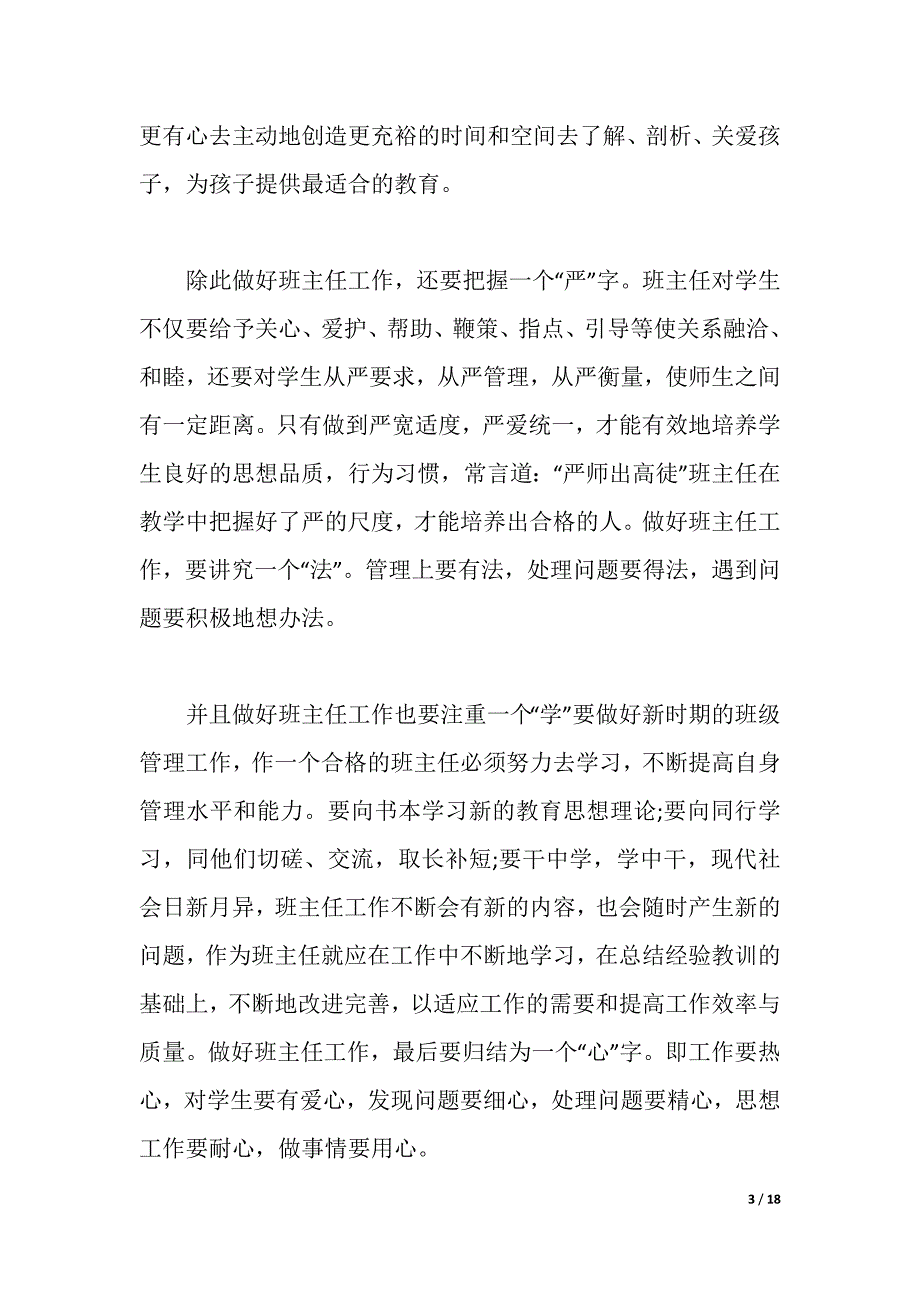 更有心去主动地创造更充裕的时间和空间去了解、剖析、关爱孩子，为孩子提供最适合的教育。

除此做好班主任工作，还要把握一个“严”字。班主任对学生不仅要给予关心、爱护、帮助、鞭策、指点、引导等使关系融洽、和睦，还要对学生从严要求，从严管理，从严衡量，使师生之间有一定距离。只有做到严宽适度，严爱统一，才能有效地培养学生良好的思想品质，行为习惯，常言道：“严师出高徒”班主任在教学中把握好了严的尺度，才能培养出合格的人。做好班主任工作，要讲究一个“法”。管理上要有法，处理问题要得法，遇到问题要积极地想办法。

并且做好班主任工作也要注重一个“学”要做好新时期的班级管理工作，作一个合格的班主任必须努力去学习，不断提高自身管理水平和能力。要向书本学习新的教育思想理论;要向同行学习，同他们切磋、交流，取长补短;要干中学，学中干，现代社会日新月异，班主任工作不断会有新的内容，也会随时产生新的问题，作为班主任就应在工作中不断地学习，在总结经验教训的基础上，不断地改进完善，以适应工作的需要和提高工作效率与质量。做好班主任工作，最后要归结为一个“心”字。即工作要热心，对学生要有爱心，发现问题要细心，处理问题要精心，思想工作要耐心，做事情要用心。

3 / 18